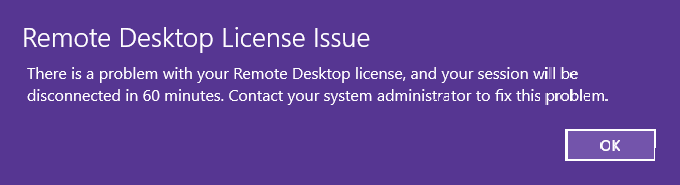 Remote Desktop License Issue

There is a problem with your Remote Desktop license, and your session will be disconnected in 60 minutes. Contact your system administrator to fix this problem.

OK